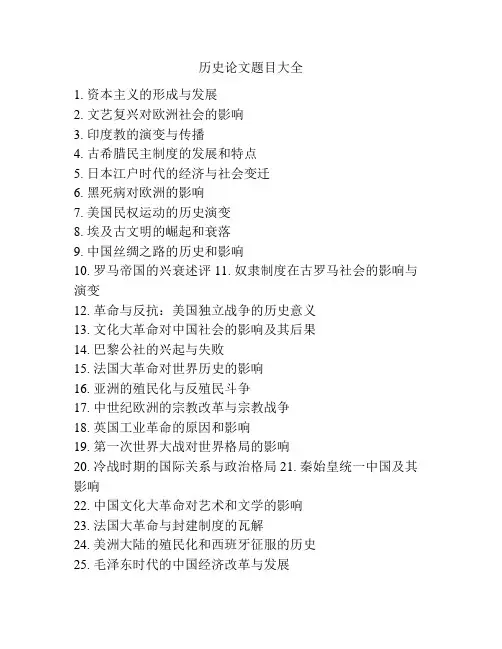 历史论文题目大全

1. 资本主义的形成与发展
2. 文艺复兴对欧洲社会的影响
3. 印度教的演变与传播
4. 古希腊民主制度的发展和特点
5. 日本江户时代的经济与社会变迁
6. 黑死病对欧洲的影响
7. 美国民权运动的历史演变
8. 埃及古文明的崛起和衰落
9. 中国丝绸之路的历史和影响
10. 罗马帝国的兴衰述评 11. 奴隶制度在古罗马社会的影响与演变
12. 革命与反抗：美国独立战争的历史意义
13. 文化大革命对中国社会的影响及其后果
14. 巴黎公社的兴起与失败
15. 法国大革命对世界历史的影响
16. 亚洲的殖民化与反殖民斗争
17. 中世纪欧洲的宗教改革与宗教战争
18. 英国工业革命的原因和影响
19. 第一次世界大战对世界格局的影响
20. 冷战时期的国际关系与政治格局 21. 秦始皇统一中国及其影响
22. 中国文化大革命对艺术和文学的影响
23. 法国大革命与封建制度的瓦解
24. 美洲大陆的殖民化和西班牙征服的历史
25. 毛泽东时代的中国经济改革与发展